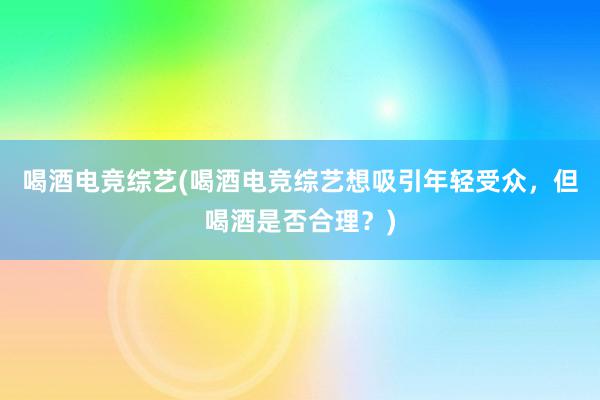 喝酒电竞综艺(喝酒电竞综艺想吸引年轻受众，但喝酒是否合理？)